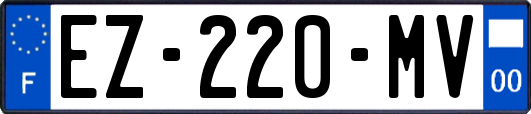 F
EZ-220-MV
00